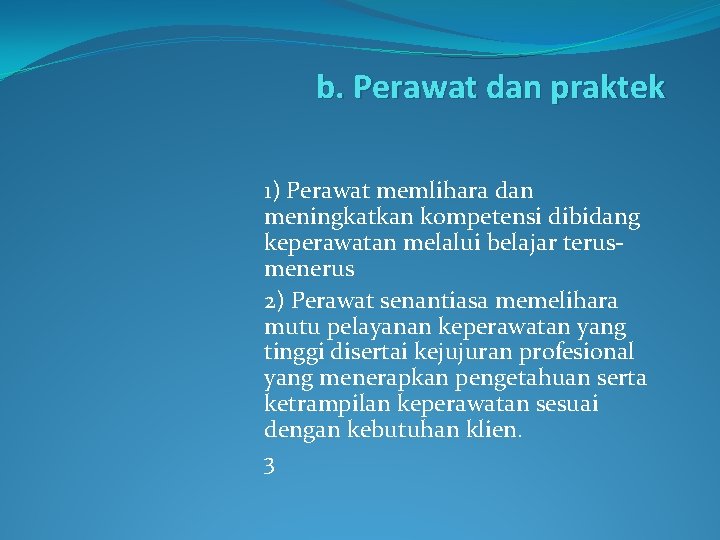 b. Perawat dan praktek

1) Perawat memlihara dan meningkatkan kompetensi dibidang keperawatan melalui belajar terus-menerus

2) Perawat senantiasa memelihara mutu pelayanan keperawatan yang tinggi disertai kejujuran profesional yang menerapkan pengetahuan serta ketrampilan keperawatan sesuai dengan kebutuhan klien.

3